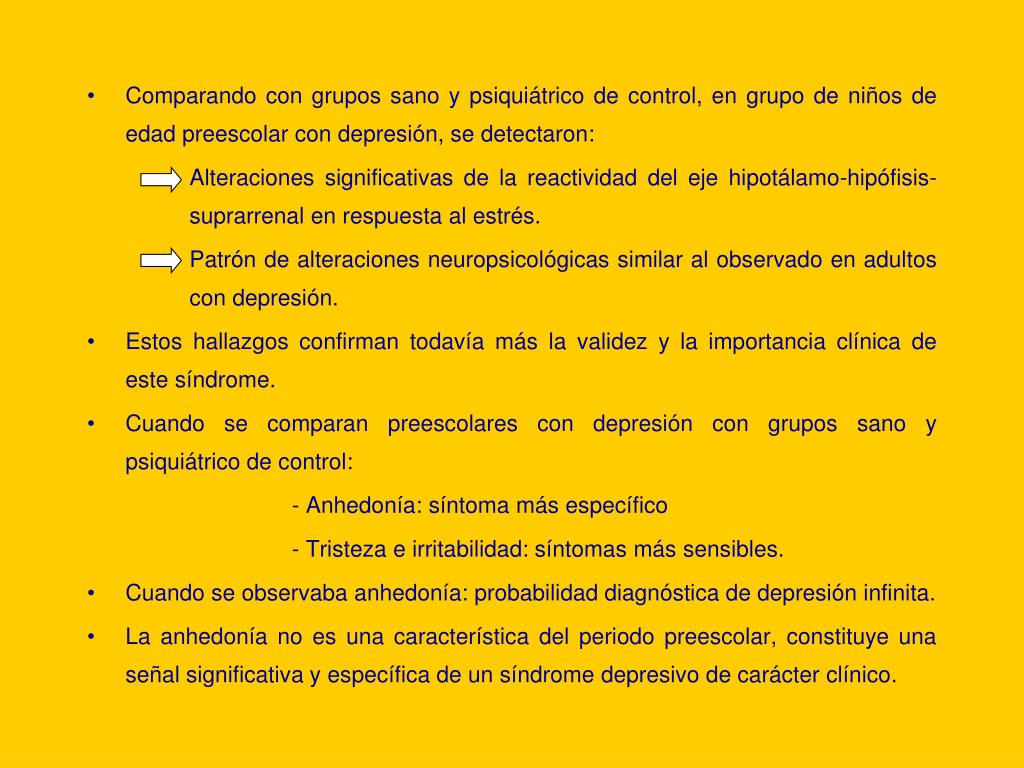 • Comparando con grupos sano y psiquiátrico de control, en grupo de niños de edad preescolar con depresión, se detectaron:

Alteraciones significativas de la reactividad del eje hipotálamo-hipófisis-suprarrenal en respuesta al estrés.

Patrón de alteraciones neuropsicológicas similar al observado en adultos con depresión.

• Estos hallazgos confirman todavía más la validez y la importancia clínica de este síndrome.

• Cuando se comparan preescolares con depresión con grupos sano y psiquiátrico de control:

- Anhedonía: síntoma más específico

- Tristeza e irritabilidad: síntomas más sensibles.

• Cuando se observaba anhedonía: probabilidad diagnóstica de depresión infinita.

• La anhedonía no es una característica del periodo preescolar, constituye una señal significativa y específica de un síndrome depresivo de carácter clínico.